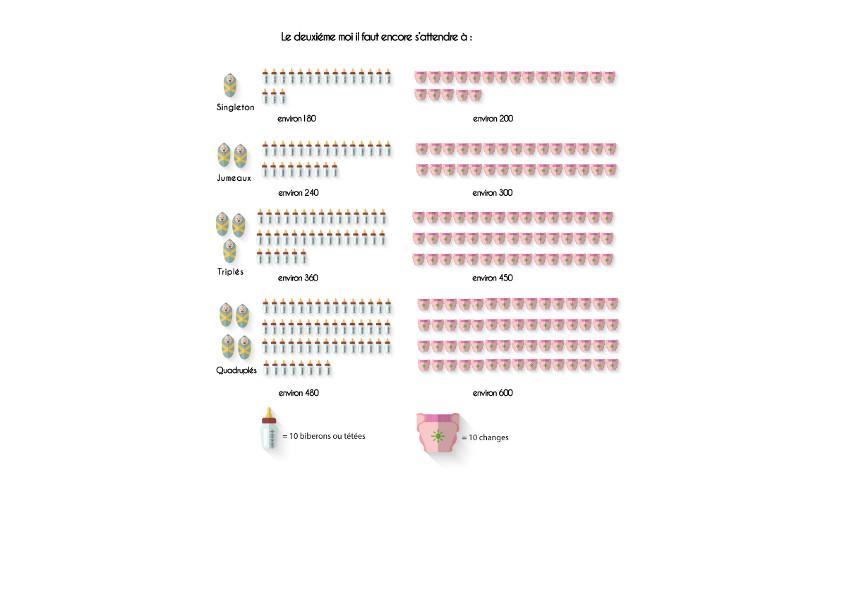 Le deuxième moi il faut encore s'attendre à :

Singleton
environ 180
environ 200

Jumeaux
environ 240
environ 300

Triplés
environ 360
environ 450

Quadruplés
environ 480
environ 600

= 10 biberons ou tétées
= 10 changes